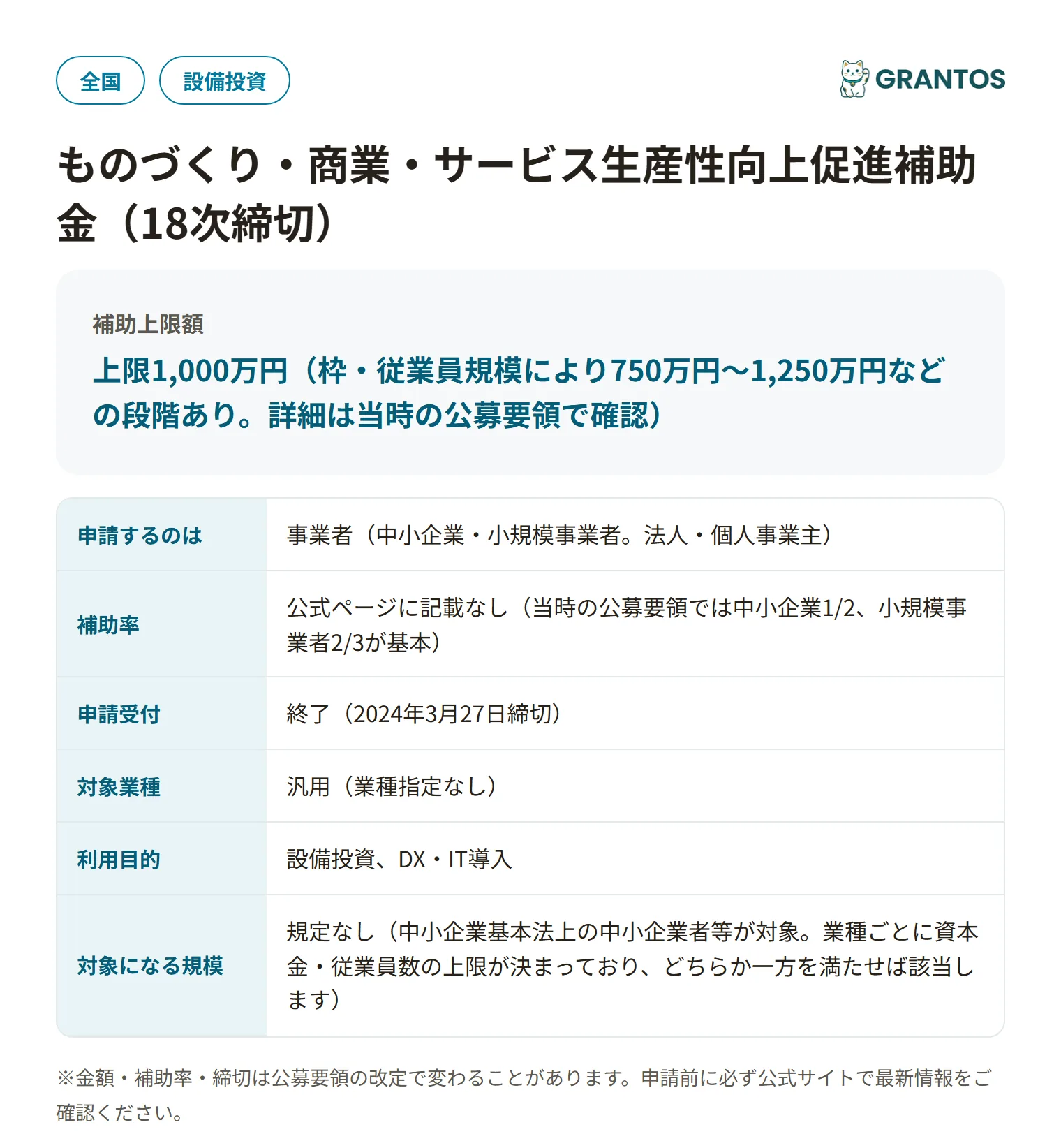 全国 設備投資

GRANTOS

ものづくり・商業・サービス生産性向上促進補助金（18次締切）

補助上限額
上限1,000万円（枠・従業員規模により750万円〜1,250万円などの段階あり。詳細は当時の公募要領で確認）

| 申請するのは | 事業者（中小企業・小規模事業者。法人・個人事業主） |
|---|---|
| 補助率 | 公式ページに記載なし（当時の公募要領では中小企業1/2、小規模事業者2/3が基本） |
| 申請受付 | 終了（2024年3月27日締切） |
| 対象業種 | 汎用（業種指定なし） |
| 利用目的 | 設備投資、DX・IT導入 |
| 対象になる規模 | 規定なし（中小企業基本法上の中小企業者等が対象。業種ごとに資本金・従業員数の上限が決まっており、どちらか一方を満たせば該当します） |

※金額・補助率・締切は公募要領の改定で変わることがあります。申請前に必ず公式サイトで最新情報をご確認ください。